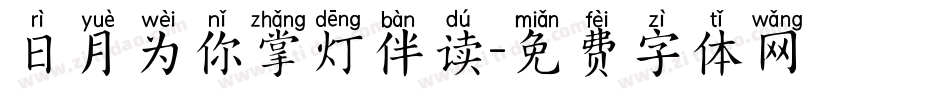 rì yuè wèi nǐ zhǎng dēng bàn dú miǎn fèi zì tǐ wǎng
日月为你掌灯伴读-免费字体网